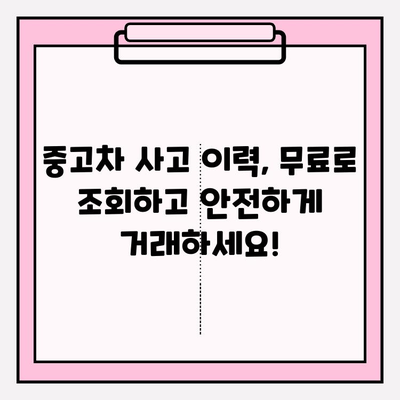 중고차 사고 이력, 무료로 조회하고 안전하게 거래하세요!